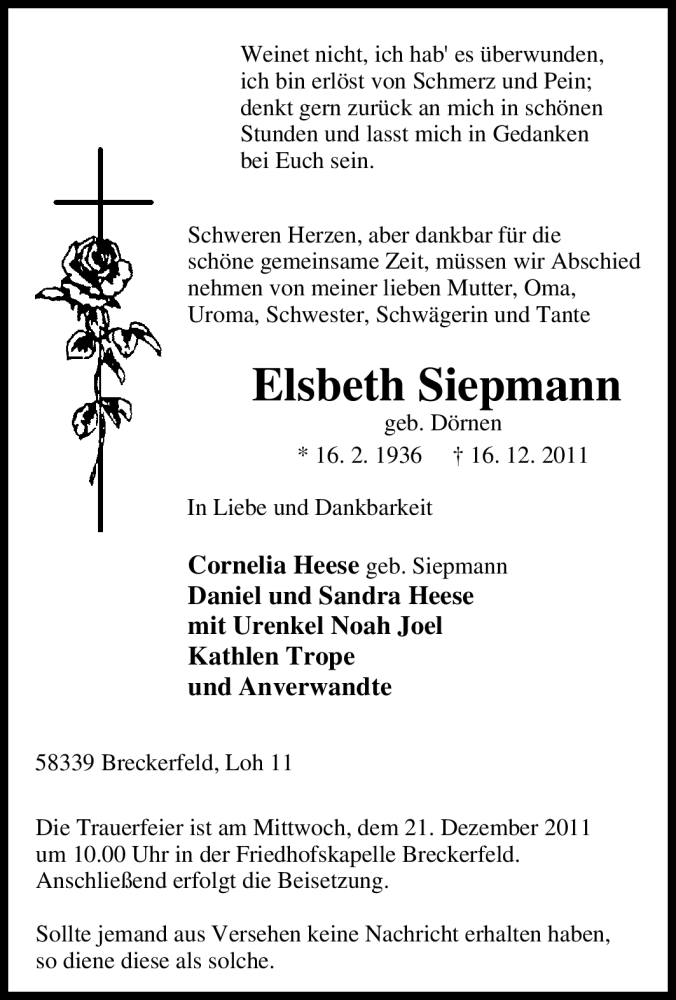 Weinet nicht, ich hab' es überwunden, ich bin erlöst von Schmerz und Pein; denkt gern zurück an mich in schönen Stunden und lasst mich in Gedanken bei Euch sein.

Schweren Herzen, aber dankbar für die schöne gemeinsame Zeit, müssen wir Abschied nehmen von meiner lieben Mutter, Oma, Uroma, Schwester, Schwägerin und Tante

Elsbeth Siepmann
geb. Dörnen
* 16. 2. 1936 † 16. 12. 2011

In Liebe und Dankbarkeit

Cornelia Heese geb. Siepmann
Daniel und Sandra Heese
mit Urenkel Noah Joel
Kathlen Trope
und Anverwandte

58339 Breckerfeld, Loh 11

Die Trauerfeier ist am Mittwoch, dem 21. Dezember 2011 um 10.00 Uhr in der Friedhofskapelle Breckerfeld. Anschließend erfolgt die Beisetzung.

Sollte jemand aus Versehen keine Nachricht erhalten haben, so diene diese als solche.